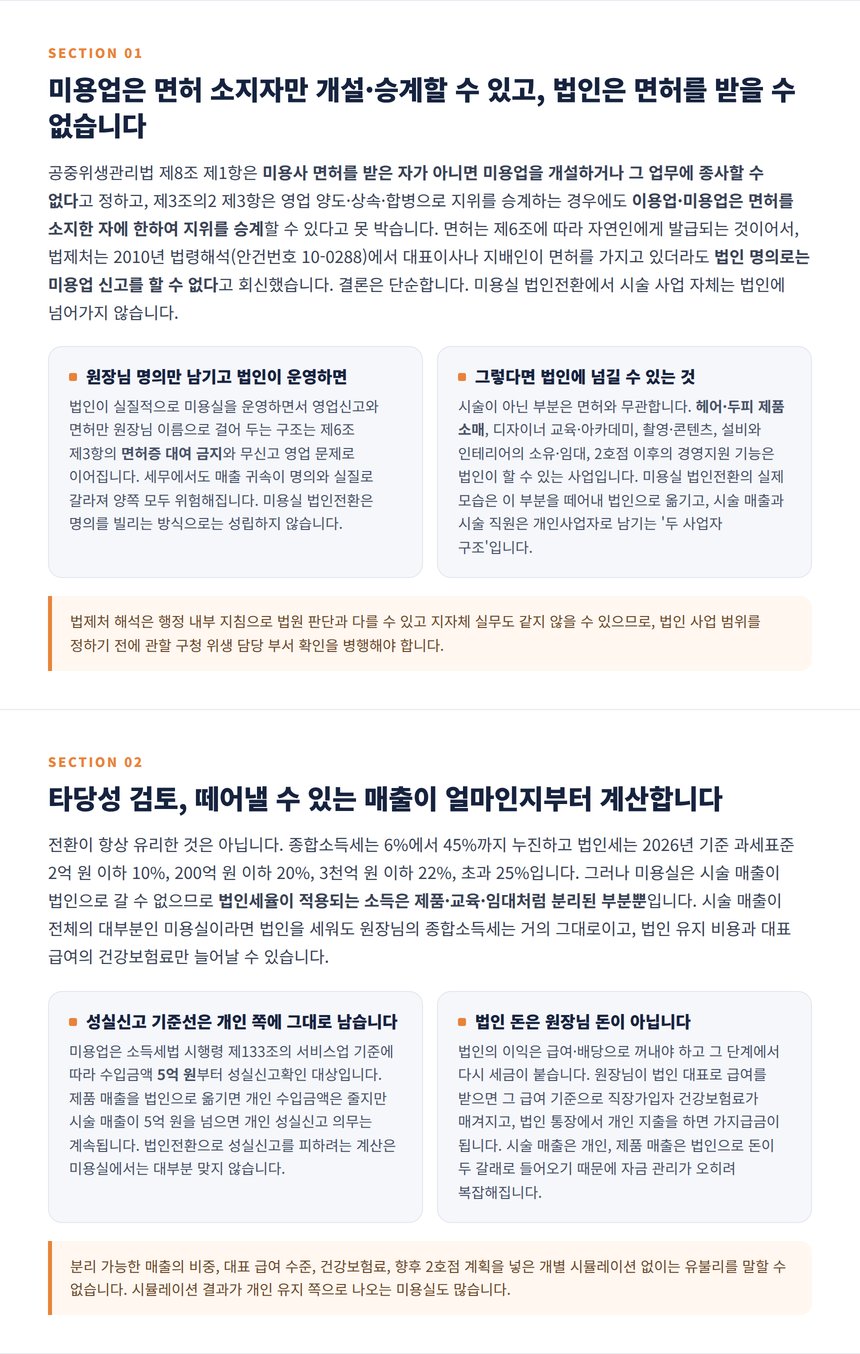 SECTION 01

미용업은 면허 소지자만 개설·승계할 수 있고, 법인은 면허를 받을 수 없습니다

공중위생관리법 제8조 제1항은 미용사 면허를 받은 자가 아니면 미용업을 개설하거나 그 업무에 종사할 수 없다고 정하고, 제3조의2 제3항은 영업 양도·상속·합병으로 지위를 승계하는 경우에도 이용업·미용업은 면허를 소지한 자에 한하여 지위를 승계할 수 있다고 못 박습니다. 면허는 제6조에 따라 자연인에게 발급되는 것이어서, 법제처는 2010년 법령해석(안건번호 10-0288)에서 대표이사나 지배인이 면허를 가지고 있더라도 법인 명의로는 미용업 신고를 할 수 없다고 회신했습니다. 결론은 단순합니다. 미용실 법인전환에서 시술 사업 자체는 법인에 넘어가지 않습니다.

원장님 명의만 남기고 법인이 운영하면

법인이 실질적으로 미용실을 운영하면서 영업신고와 면허만 원장님 이름으로 걸어 두는 구조는 제6조 제3항의 면허증 대여 금지와 무신고 영업 문제로 이어집니다. 세무에서도 매출 귀속이 명의와 실질로 갈라져 양쪽 모두 위험해집니다. 미용실 법인전환은 명의를 빌리는 방식으로는 성립하지 않습니다.

그렇다면 법인에 넘길 수 있는 것

시술이 아닌 부분은 면허와 무관합니다. 헤어·두피 제품 소매, 디자이너 교육·아카데미, 촬영·콘텐츠, 설비와 인테리어의 소유·임대, 2호점 이후의 경영지원 기능은 법인이 할 수 있는 사업입니다. 미용실 법인전환의 실제 모습은 이 부분을 떼어내 법인으로 옮기고, 시술 매출과 시술 직원은 개인사업자로 남기는 '두 사업자 구조'입니다.

법제처 해석은 행정 내부 지침으로 법원 판단과 다를 수 있고 지자체 실무도 같지 않을 수 있으므로, 법인 사업 범위를 정하기 전에 관할 구청 위생 담당 부서 확인을 병행해야 합니다.

SECTION 02

타당성 검토, 떼어낼 수 있는 매출이 얼마인지부터 계산합니다

전환이 항상 유리한 것은 아닙니다. 종합소득세는 6%에서 45%까지 누진하고 법인세는 2026년 기준 과세표준 2억 원 이하 10%, 200억 원 이하 20%, 3천억 원 이하 22%, 초과 25%입니다. 그러나 미용실은 시술 매출이 법인으로 갈 수 없으므로 법인세율이 적용되는 소득은 제품·교육·임대처럼 분리된 부분뿐입니다. 시술 매출이 전체의 대부분인 미용실이라면 법인을 세워도 원장님의 종합소득세는 거의 그대로이고, 법인 유지 비용과 대표 급여의 건강보험료만 늘어날 수 있습니다.

성실신고 기준선은 개인 쪽에 그대로 남습니다

미용업은 소득세법 시행령 제133조의 서비스업 기준에 따라 수입금액 5억 원부터 성실신고확인 대상입니다. 제품 매출을 법인으로 옮기면 개인 수입금액은 줄지만 시술 매출이 5억 원을 넘으면 개인 성실신고 의무는 계속됩니다. 법인전환으로 성실신고를 피하려는 계산은 미용실에서는 대부분 맞지 않습니다.

법인 돈은 원장님 돈이 아닙니다

법인의 이익은 급여·배당으로 꺼내야 하고 그 단계에서 다시 세금이 붙습니다. 원장님이 법인 대표로 급여를 받으면 그 급여 기준으로 직장가입자 건강보험료가 매겨지고, 법인 통장에서 개인 지출을 하면 가지급금이 됩니다. 시술 매출은 개인, 제품 매출은 법인으로 돈이 두 갈래로 들어오기 때문에 자금 관리가 오히려 복잡해집니다.

분리 가능한 매출의 비중, 대표 급여 수준, 건강보험료, 향후 2호점 계획을 넣은 개별 시뮬레이션 없이는 유불리를 말할 수 없습니다. 시뮬레이션 결과가 개인 유지 쪽으로 나오는 미용실도 많습니다.